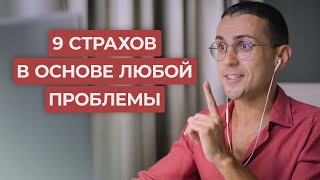 9 СТРАХОВ
В ОСНОВЕ ЛЮБОЙ
ПРОБЛЕМЫ